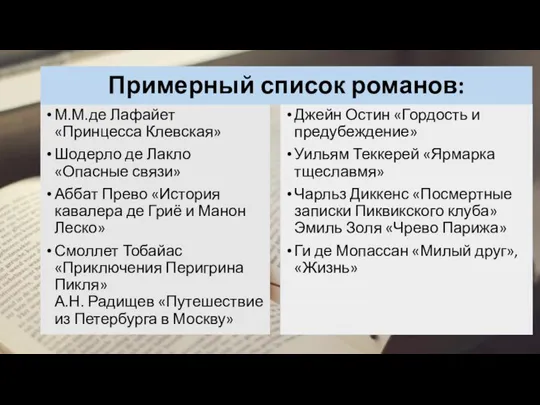 Примерный список романов:

• М.М.де Лафайет «Принцесса Клевская»
• Шодерло де Лакло «Опасные связи»
• Аббат Прево «История кавалера де Гриё и Манон Леско»
• Смоллет Тобайас «Приключения Перигрина Пикля» А.Н. Радищев «Путешествие из Петербурга в Москву»

• Джейн Остин «Гордость и предубеждение»
• Уильям Теккерей «Ярмарка тщеславмя»
• Чарльз Диккенс «Посмертные записки Пиквикского клуба» Эмиль Золя «Чрево Парижа»
• Ги де Мопассан «Милый друг», «Жизнь»